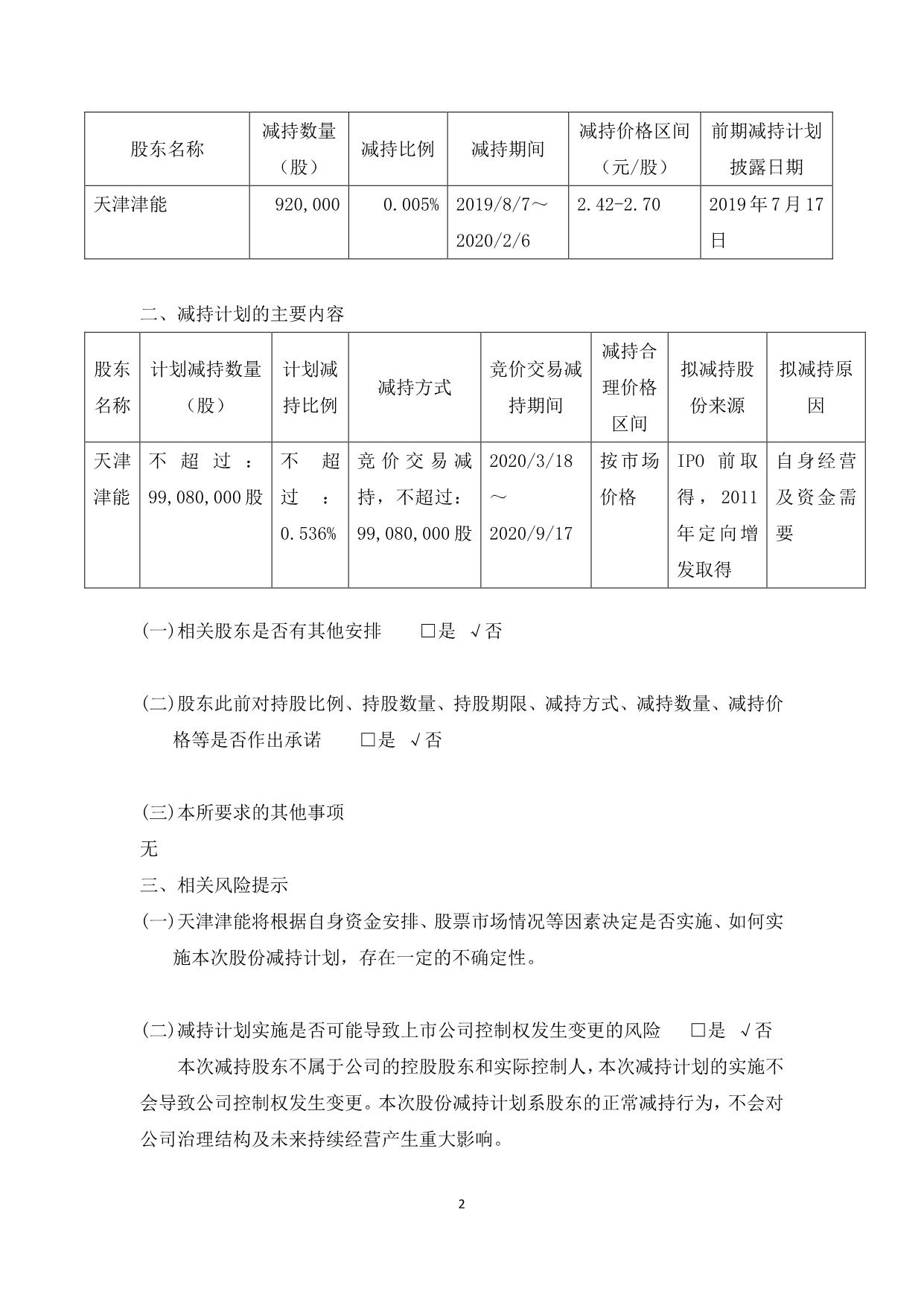 | 股东名称 | 减持数量（股） | 减持比例 | 减持期间 | 减持价格区间（元/股） | 前期减持计划披露日期 |
|---|---|---|---|---|---|
| 天津津能 | 920,000 | 0.005% | 2019/8/7～2020/2/6 | 2.42-2.70 | 2019年7月17日 |

二、减持计划的主要内容

| 股东名称 | 计划减持数量（股） | 计划减持比例 | 减持方式 | 竞价交易减持期间 | 减持合理价格区间 | 拟减持股份来源 | 拟减持原因 |
|---|---|---|---|---|---|---|---|
| 天津津能 | 不超过：99,080,000股 | 不超过：0.536% | 竞价交易减持，不超过：99,080,000股 | 2020/3/18～2020/9/17 | 按市场价格 | IPO前取得，2011年定向增发取得 | 自身经营及资金需要 |

(一)相关股东是否有其他安排 □是 √否

(二)股东此前对持股比例、持股数量、持股期限、减持方式、减持数量、减持价格等是否作出承诺 □是 √否

(三)本所要求的其他事项
无
三、相关风险提示
(一)天津津能将根据自身资金安排、股票市场情况等因素决定是否实施、如何实施本次股份减持计划，存在一定的不确定性。

(二)减持计划实施是否可能导致上市公司控制权发生变更的风险 □是 √否
本次减持股东不属于公司的控股股东和实际控制人，本次减持计划的实施不会导致公司控制权发生变更。本次股份减持计划系股东的正常减持行为，不会对公司治理结构及未来持续经营产生重大影响。

2